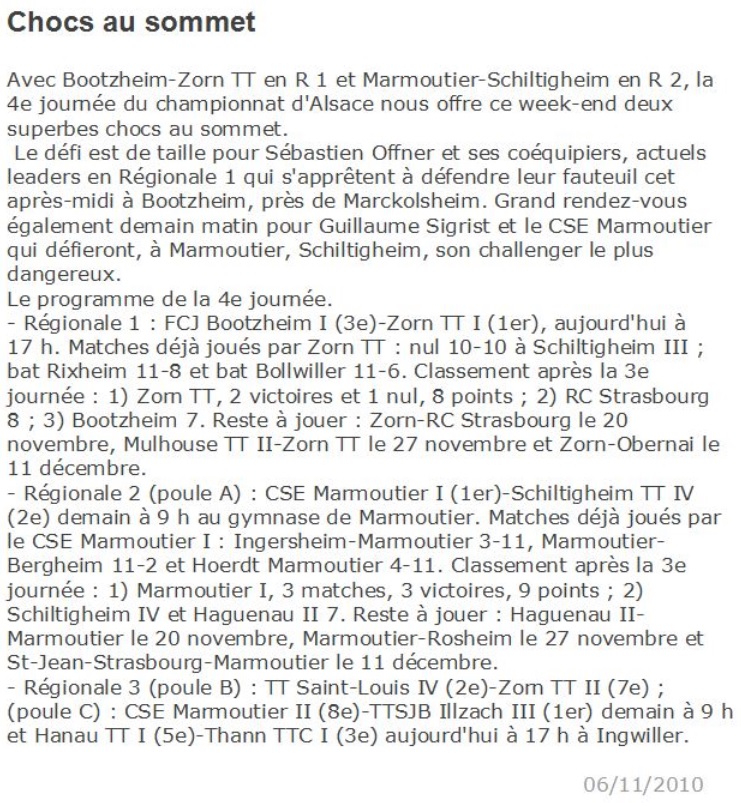 Chocs au sommet

Avec Bootzheim-Zorn TT en R 1 et Marmoutier-Schiltigheim en R 2, la 4e journée du championnat d'Alsace nous offre ce week-end deux superbes chocs au sommet.
Le défi est de taille pour Sébastien Offner et ses coéquipiers, actuels leaders en Régionale 1 qui s'apprêtent à défendre leur fauteuil cet après-midi à Bootzheim, près de Marckolsheim. Grand rendez-vous également demain matin pour Guillaume Sigrist et le CSE Marmoutier qui défieront, à Marmoutier, Schiltigheim, son challenger le plus dangereux.
Le programme de la 4e journée.
- Régionale 1 : FCJ Bootzheim I (3e)-Zorn TT I (1er), aujourd'hui à 17 h. Matches déjà joués par Zorn TT : nul 10-10 à Schiltigheim III ; bat Rixheim 11-8 et bat Bollwiller 11-6. Classement après la 3e journée : 1) Zorn TT, 2 victoires et 1 nul, 8 points ; 2) RC Strasbourg 8 ; 3) Bootzheim 7. Reste à jouer : Zorn-RC Strasbourg le 20 novembre, Mulhouse TT II-Zorn TT le 27 novembre et Zorn-Obernai le 11 décembre.
- Régionale 2 (poule A) : CSE Marmoutier I (1er)-Schiltigheim TT IV (2e) demain à 9 h au gymnase de Marmoutier. Matches déjà joués par le CSE Marmoutier I : Ingersheim-Marmoutier 3-11, Marmoutier-Bergheim 11-2 et Hoerdt Marmoutier 4-11. Classement après la 3e journée : 1) Marmoutier I, 3 matches, 3 victoires, 9 points ; 2) Schiltigheim IV et Haguenau II 7. Reste à jouer : Haguenau II-Marmoutier le 20 novembre, Marmoutier-Rosheim le 27 novembre et St-Jean-Strasbourg-Marmoutier le 11 décembre.
- Régionale 3 (poule B) : TT Saint-Louis IV (2e)-Zorn TT II (7e) ; (poule C) : CSE Marmoutier II (8e)-TTSJB Illzach III (1er) demain à 9 h et Hanau TT I (5e)-Thann TTC I (3e) aujourd'hui à 17 h à Ingwiller.

06/11/2010